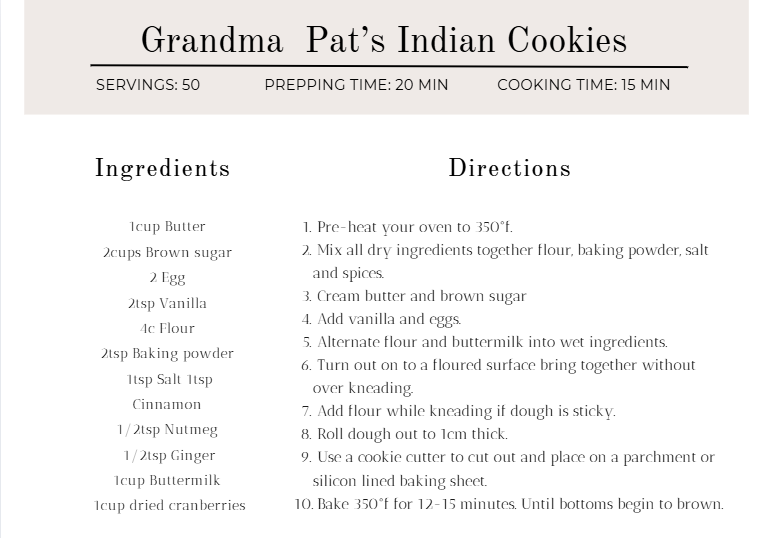 Grandma Pat's Indian Cookies

SERVINGS: 50    PREPPING TIME: 20 MIN    COOKING TIME: 15 MIN

Ingredients

1cup Butter
2cups Brown sugar
2 Egg
2tsp Vanilla
4c Flour
2tsp Baking powder
1tsp Salt 1tsp Cinnamon
1/2tsp Nutmeg
1/2tsp Ginger
1cup Buttermilk
1cup dried cranberries

Directions

1. Pre-heat your oven to 350°f.
2. Mix all dry ingredients together flour, baking powder, salt and spices.
3. Cream butter and brown sugar
4. Add vanilla and eggs.
5. Alternate flour and buttermilk into wet ingredients.
6. Turn out on to a floured surface bring together without over kneading.
7. Add flour while kneading if dough is sticky.
8. Roll dough out to 1cm thick.
9. Use a cookie cutter to cut out and place on a parchment or silicon lined baking sheet.
10. Bake 350°f for 12-15 minutes. Until bottoms begin to brown.